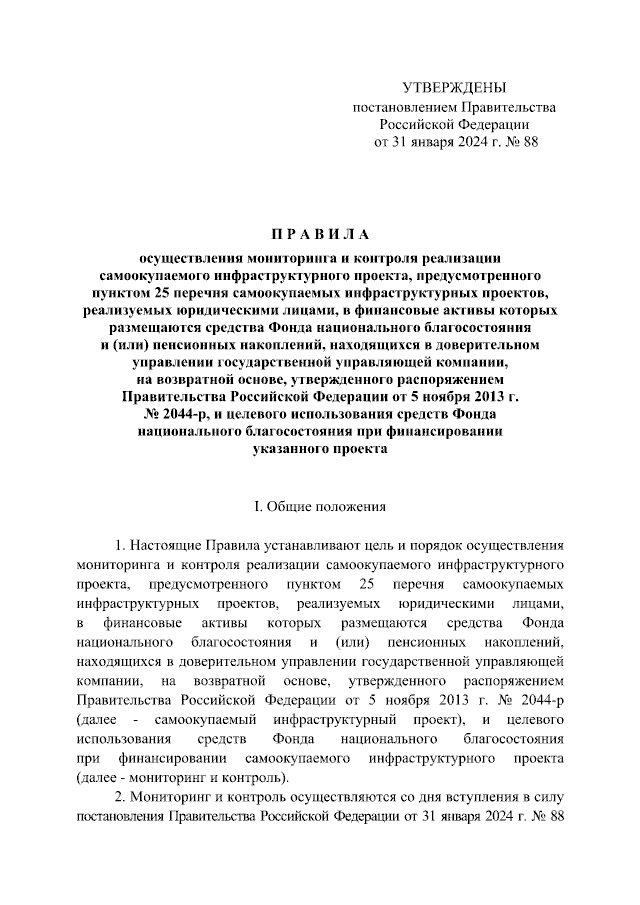 УТВЕРЖДЕНЫ
постановлением Правительства
Российской Федерации
от 31 января 2024 г. № 88

ПРАВИЛА

осуществления мониторинга и контроля реализации самоокупаемого инфраструктурного проекта, предусмотренного пунктом 25 перечня самоокупаемых инфраструктурных проектов, реализуемых юридическими лицами, в финансовые активы которых размещаются средства Фонда национального благосостояния и (или) пенсионных накоплений, находящихся в доверительном управлении государственной управляющей компании, на возвратной основе, утвержденного распоряжением Правительства Российской Федерации от 5 ноября 2013 г. № 2044-р, и целевого использования средств Фонда национального благосостояния при финансировании указанного проекта

I. Общие положения

1. Настоящие Правила устанавливают цель и порядок осуществления мониторинга и контроля реализации самоокупаемого инфраструктурного проекта, предусмотренного пунктом 25 перечня самоокупаемых инфраструктурных проектов, реализуемых юридическими лицами, в финансовые активы которых размещаются средства Фонда национального благосостояния и (или) пенсионных накоплений, находящихся в доверительном управлении государственной управляющей компании, на возвратной основе, утвержденного распоряжением Правительства Российской Федерации от 5 ноября 2013 г. № 2044-р (далее - самоокупаемый инфраструктурный проект), и целевого использования средств Фонда национального благосостояния при финансировании самоокупаемого инфраструктурного проекта (далее - мониторинг и контроль).

2. Мониторинг и контроль осуществляются со дня вступления в силу постановления Правительства Российской Федерации от 31 января 2024 г. № 88